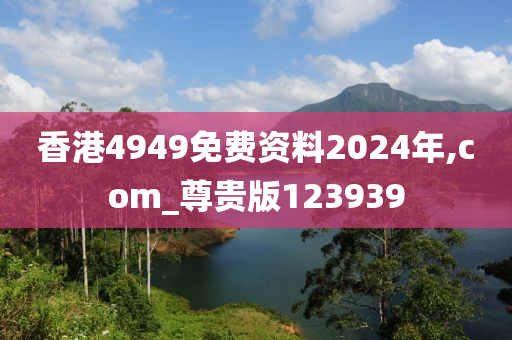 香港4949免费资料2024年,com_尊贵版123939